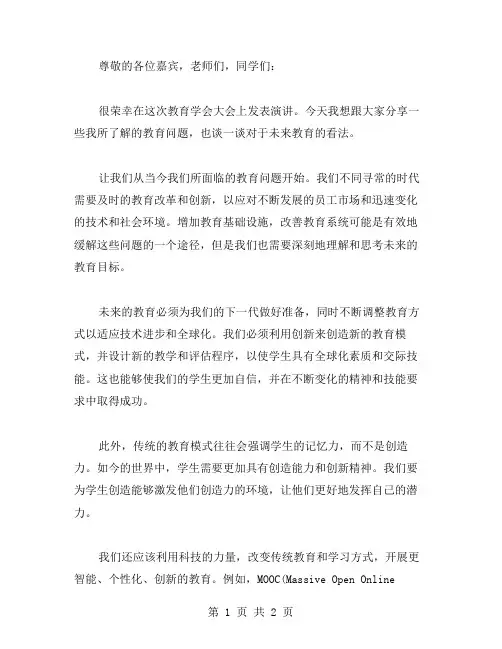 尊敬的各位嘉宾，老师们，同学们：

很荣幸在这次教育学会大会上发表演讲。今天我想跟大家分享一些我所了解的教育问题，也谈一谈对于未来教育的看法。

让我们从当今我们所面临的教育问题开始。我们不同寻常的时代需要及时的教育改革和创新，以应对不断发展的员工市场和迅速变化的技术和社会环境。增加教育基础设施，改善教育系统可能是有效地缓解这些问题的一个途径，但是我们也需要深刻地理解和思考未来的教育目标。

未来的教育必须为我们的下一代做好准备，同时不断调整教育方式以适应技术进步和全球化。我们必须利用创新来创造新的教育模式，并设计新的教学和评估程序，以使学生具有全球化素质和交际技能。这也能够使我们的学生更加自信，并在不断变化的精神和技能要求中取得成功。

此外，传统的教育模式往往会强调学生的记忆力，而不是创造力。如今的世界中，学生需要更加具有创造能力和创新精神。我们要为学生创造能够激发他们创造力的环境，让他们更好地发挥自己的潜力。

我们还应该利用科技的力量，改变传统教育和学习方式，开展更智能、个性化、创新的教育。例如，MOOC(Massive Open Online

第 1 页 共 2 页